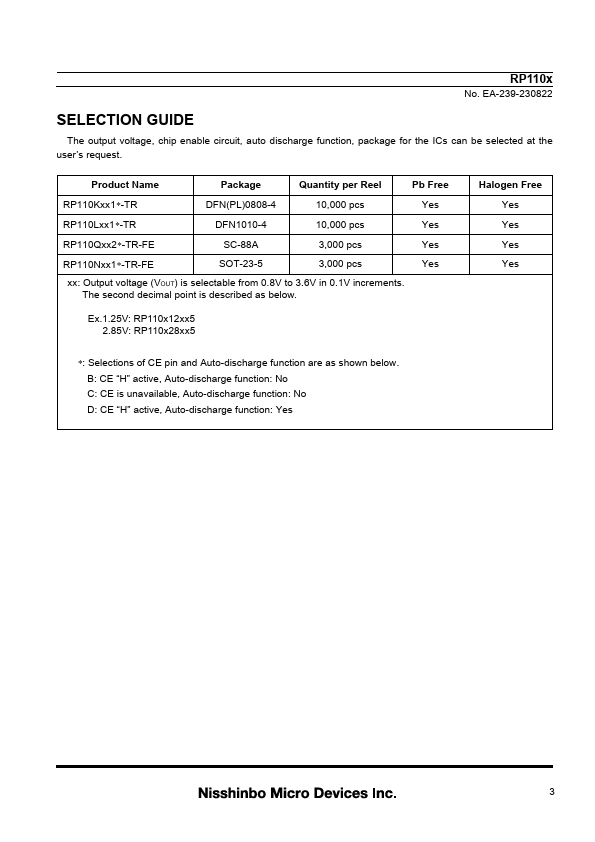 RP110x

No. EA-239-230822

SELECTION GUIDE

The output voltage, chip enable circuit, auto discharge function, package for the ICs can be selected at the user's request.

| Product Name | Package | Quantity per Reel | Pb Free | Halogen Free |
|---|---|---|---|---|
| RP110Kxx1∗-TR | DFN(PL)0808-4 | 10,000 pcs | Yes | Yes |
| RP110Lxx1∗-TR | DFN1010-4 | 10,000 pcs | Yes | Yes |
| RP110Qxx2∗-TR-FE | SC-88A | 3,000 pcs | Yes | Yes |
| RP110Nxx1∗-TR-FE | SOT-23-5 | 3,000 pcs | Yes | Yes |

xx: Output voltage ($V_{OUT}$) is selectable from 0.8V to 3.6V in 0.1V increments.
The second decimal point is described as below.

Ex.1.25V: RP110x12xx5
2.85V: RP110x28xx5

∗: Selections of CE pin and Auto-discharge function are as shown below.
B: CE "H" active, Auto-discharge function: No
C: CE is unavailable, Auto-discharge function: No
D: CE "H" active, Auto-discharge function: Yes

Nisshinbo Micro Devices Inc.

3